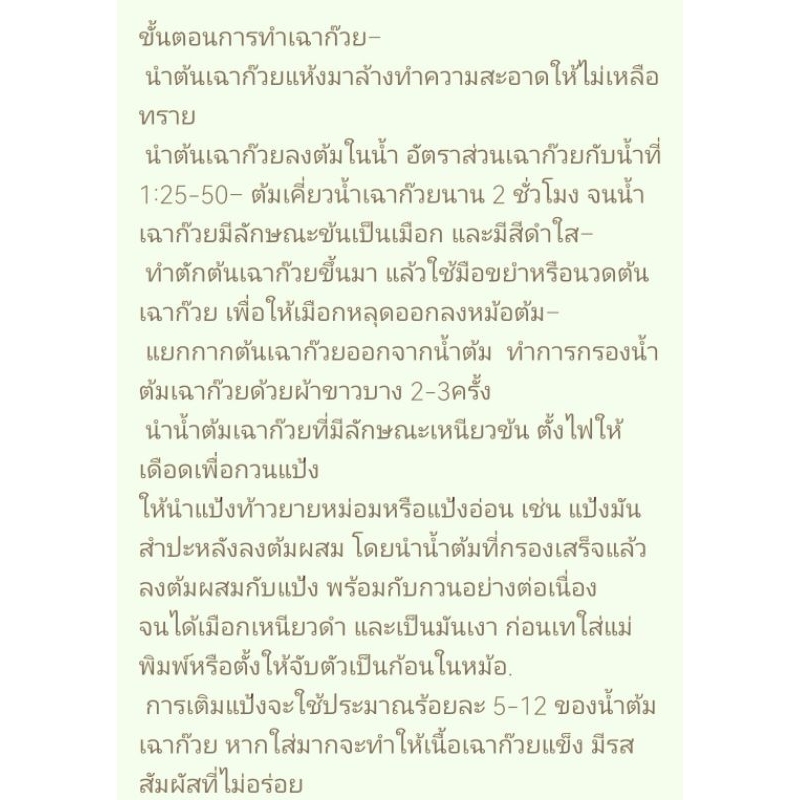 ขั้นตอนการทำเฉาก๊วย–
 นำต้นเฉาก๊วยแห้งมาล้างทำความสะอาดให้ไม่เหลือทราย
 นำต้นเฉาก๊วยลงต้มในน้ำ อัตราส่วนเฉาก๊วยกับน้ำที่ 1:25-50– ต้มเคี่ยวน้ำเฉาก๊วยนาน 2 ชั่วโมง จนน้ำเฉาก๊วยมีลักษณะข้นเป็นเมือก และมีสีดำใส–
 ทำตักต้นเฉาก๊วยขึ้นมา แล้วใช้มือขยำหรือนวดต้นเฉาก๊วย เพื่อให้เมือกหลุดออกลงหม้อต้ม–
 แยกกากต้นเฉาก๊วยออกจากน้ำต้ม ทำการกรองน้ำต้มเฉาก๊วยด้วยผ้าขาวบาง 2-3ครั้ง
 นำน้ำต้มเฉาก๊วยที่มีลักษณะเหนียวข้น ตั้งไฟให้เดือดเพื่อกวนแป้ง
ให้นำแป้งท้าวยายหม่อมหรือแป้งอ่อน เช่น แป้งมันสำปะหลังลงต้มผสม โดยนำน้ำต้มที่กรองเสร็จแล้วลงต้มผสมกับแป้ง พร้อมกับกวนอย่างต่อเนื่อง จนได้เมือกเหนียวดำ และเป็นมันเงา ก่อนเทใส่แม่พิมพ์หรือตั้งให้จับตัวเป็นก้อนในหม้อ.
 การเติมแป้งจะใช้ประมาณร้อยละ 5-12 ของน้ำต้มเฉาก๊วย หากใส่มากจะทำให้เนื้อเฉาก๊วยแข็ง มีรสสัมผัสที่ไม่อร่อย